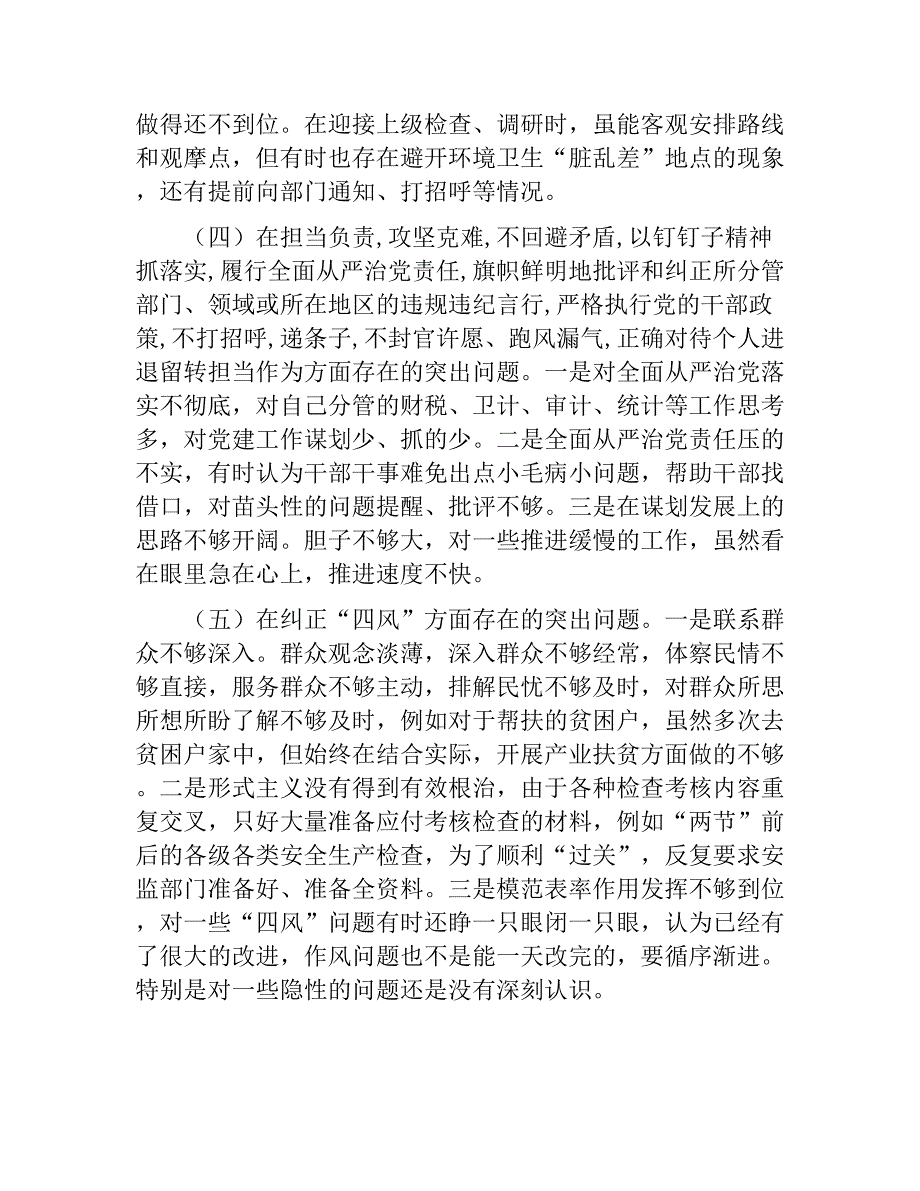 做得还不到位。在迎接上级检查、调研时，虽能客观安排路线和观摩点，但有时也存在避开环境卫生“脏乱差”地点的现象，还有提前向部门通知、打招呼等情况。

（四）在担当负责，攻坚克难，不回避矛盾，以钉钉子精神抓落实，履行全面从严治党责任，旗帜鲜明地批评和纠正所分管部门、领域或所在地区的违规违纪言行，严格执行党的干部政策，不打招呼，递条子，不封官许愿、跑风漏气，正确对待个人进退留转担当作为方面存在的突出问题。一是对全面从严治党落实不彻底，对自己分管的财税、卫计、审计、统计等工作思考多，对党建工作谋划少、抓的少。二是全面从严治党责任压的不实，有时认为干部干事难免出点小毛病小问题，帮助干部找借口，对苗头性的问题提醒、批评不够。三是在谋划发展上的思路不够开阔。胆子不够大，对一些推进缓慢的工作，虽然看在眼里急在心上，推进速度不快。

（五）在纠正“四风”方面存在的突出问题。一是联系群众不够深入。群众观念淡薄，深入群众不够经常，体察民情不够直接，服务群众不够主动，排解民忧不够及时，对群众所思所想所盼了解不够及时，例如对于帮扶的贫困户，虽然多次去贫困户家中，但始终在结合实际，开展产业扶贫方面做的不够。二是形式主义没有得到有效根治，由于各种检查考核内容重复交叉，只好大量准备应付考核检查的材料，例如“两节”前后的各级各类安全生产检查，为了顺利“过关”，反复要求安监部门准备好、准备全资料。三是模范表率作用发挥不够到位，对一些“四风”问题有时还睁一只眼闭一只眼，认为已经有了很大的改进，作风问题也不是能一天改完的，要循序渐进。特别是对一些隐性的问题还是没有深刻认识。